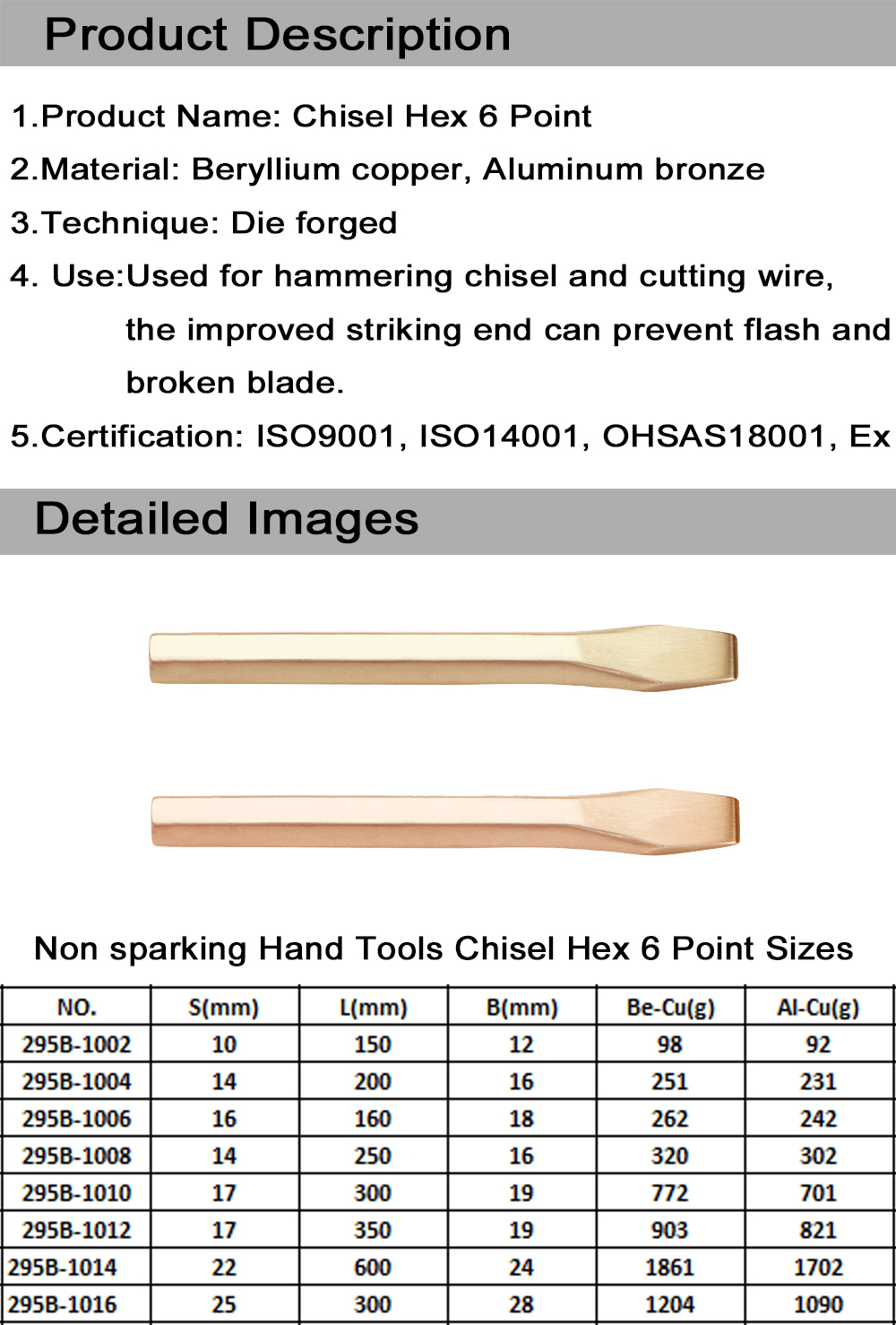 Product Description

1.Product Name: Chisel Hex 6 Point

2.Material: Beryllium copper, Aluminum bronze

3.Technique: Die forged

4. Use:Used for hammering chisel and cutting wire, the improved striking end can prevent flash and broken blade.

5.Certification: ISO9001, ISO14001, OHSAS18001, Ex

Detailed Images

Non sparking Hand Tools Chisel Hex 6 Point Sizes

| NO. | S(mm) | L(mm) | B(mm) | Be-Cu(g) | Al-Cu(g) |
|---|---|---|---|---|---|
| 295B-1002 | 10 | 150 | 12 | 98 | 92 |
| 295B-1004 | 14 | 200 | 16 | 251 | 231 |
| 295B-1006 | 16 | 160 | 18 | 262 | 242 |
| 295B-1008 | 14 | 250 | 16 | 320 | 302 |
| 295B-1010 | 17 | 300 | 19 | 772 | 701 |
| 295B-1012 | 17 | 350 | 19 | 903 | 821 |
| 295B-1014 | 22 | 600 | 24 | 1861 | 1702 |
| 295B-1016 | 25 | 300 | 28 | 1204 | 1090 |